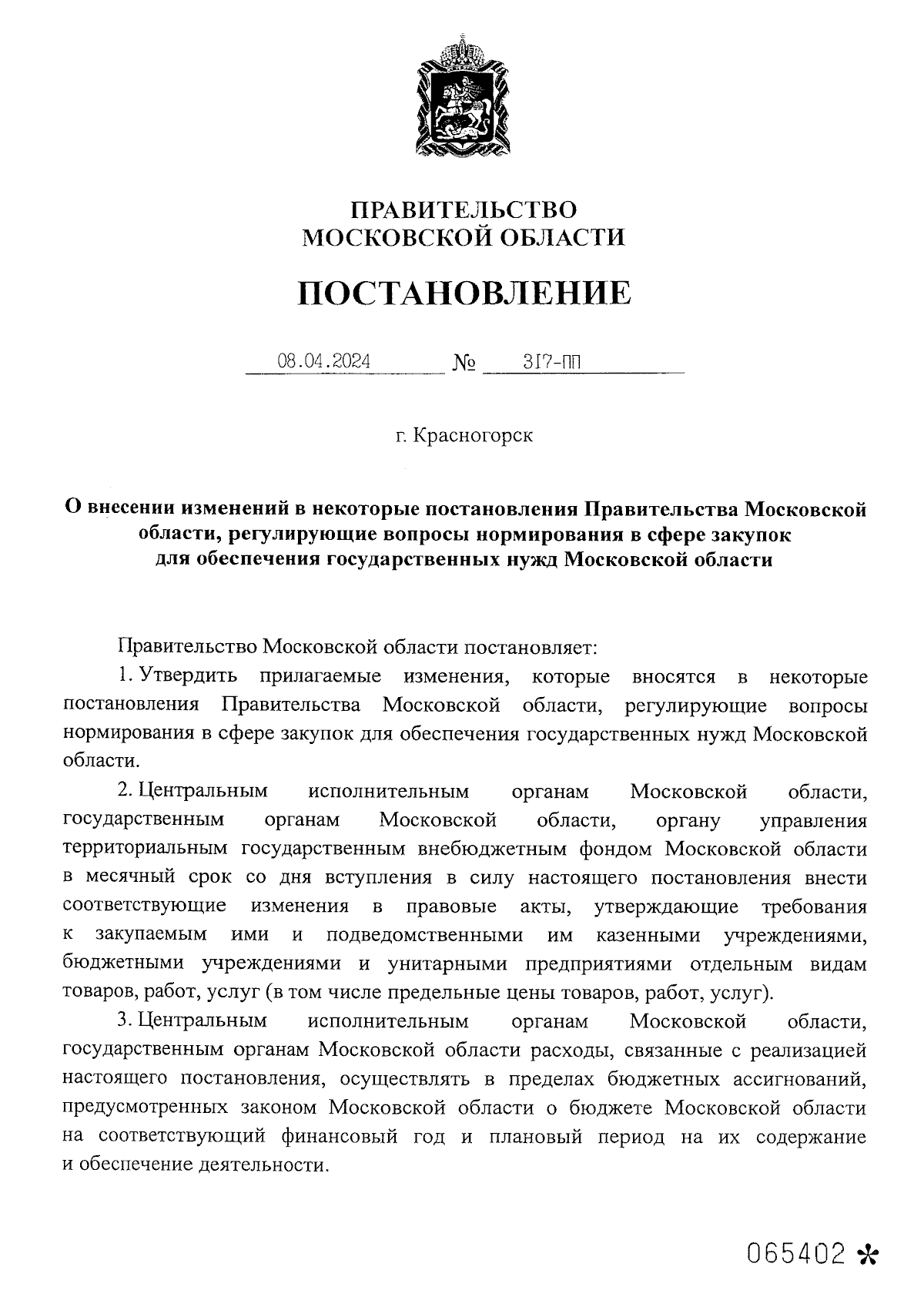 ПРАВИТЕЛЬСТВО
МОСКОВСКОЙ ОБЛАСТИ

ПОСТАНОВЛЕНИЕ

08.04.2024 № 317-ПП

г. Красногорск

О внесении изменений в некоторые постановления Правительства Московской области, регулирующие вопросы нормирования в сфере закупок для обеспечения государственных нужд Московской области

Правительство Московской области постановляет:

1. Утвердить прилагаемые изменения, которые вносятся в некоторые постановления Правительства Московской области, регулирующие вопросы нормирования в сфере закупок для обеспечения государственных нужд Московской области.

2. Центральным исполнительным органам Московской области, государственным органам Московской области, органу управления территориальным государственным внебюджетным фондом Московской области в месячный срок со дня вступления в силу настоящего постановления внести соответствующие изменения в правовые акты, утверждающие требования к закупаемым ими и подведомственными им казенными учреждениями, бюджетными учреждениями и унитарными предприятиями отдельным видам товаров, работ, услуг (в том числе предельные цены товаров, работ, услуг).

3. Центральным исполнительным органам Московской области, государственным органам Московской области расходы, связанные с реализацией настоящего постановления, осуществлять в пределах бюджетных ассигнований, предусмотренных законом Московской области о бюджете Московской области на соответствующий финансовый год и плановый период на их содержание и обеспечение деятельности.

065402 *